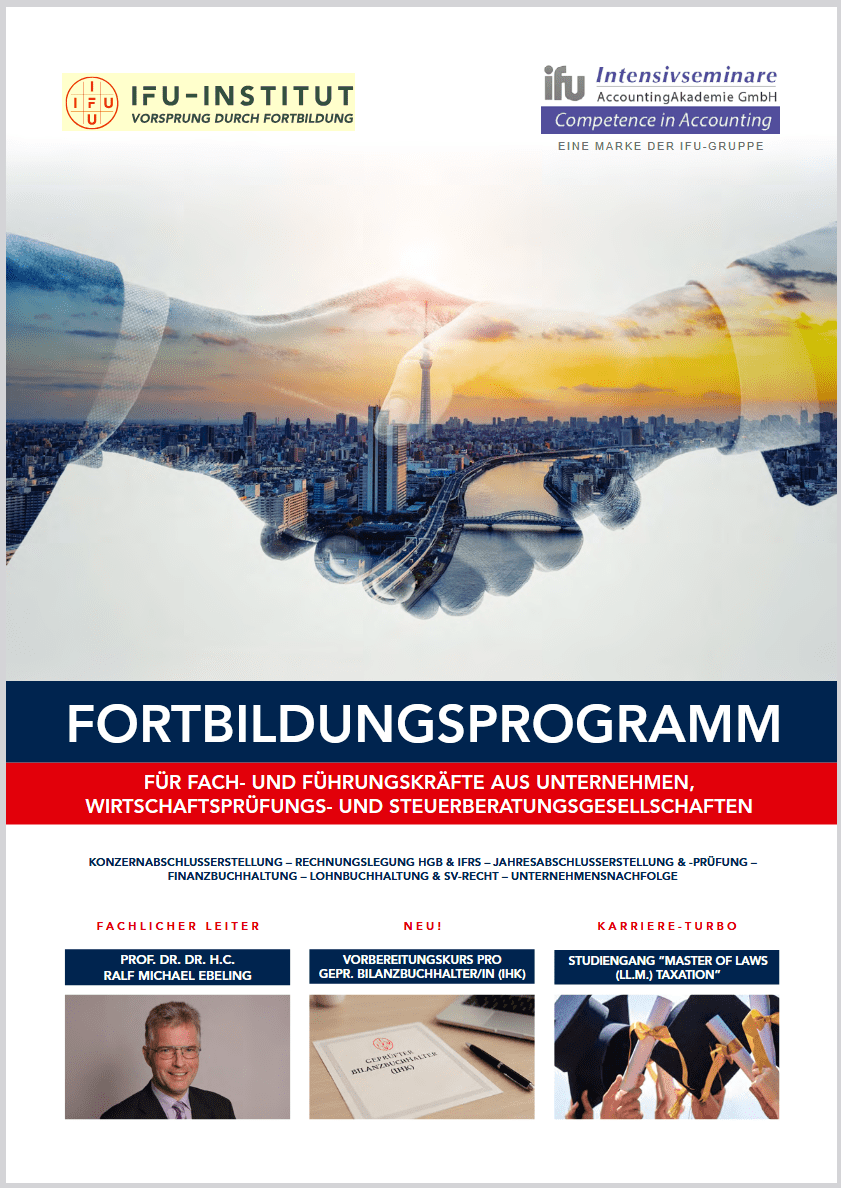 I F U IFU-INSTITUT
VORSPRUNG DURCH FORTBILDUNG

ifu Intensivseminare
AccountingAkademie GmbH
Competence in Accounting
EINE MARKE DER IFU-GRUPPE

FORTBILDUNGSPROGRAMM

FÜR FACH- UND FÜHRUNGSKRÄFTE AUS UNTERNEHMEN, WIRTSCHAFTSPRÜFUNGS- UND STEUERBERATUNGSGESELLSCHAFTEN

KONZERNABSCHLUSSERSTELLUNG – RECHNUNGSLEGUNG HGB & IFRS – JAHRESABSCHLUSSERSTELLUNG & -PRÜFUNG – FINANZBUCHHALTUNG – LOHNBUCHHALTUNG & SV-RECHT – UNTERNEHMENSNACHFOLGE

FACHLICHER LEITER

PROF. DR. DR. H.C. RALF MICHAEL EBELING

NEU!

VORBEREITUNGSKURS PRO GEPR. BILANZBUCHHALTER/IN (IHK)

GEPRÜFTER BILANZBUCHHALTER (IHK)

KARRIERE-TURBO

STUDIENGANG "MASTER OF LAWS (LL.M.) TAXATION"